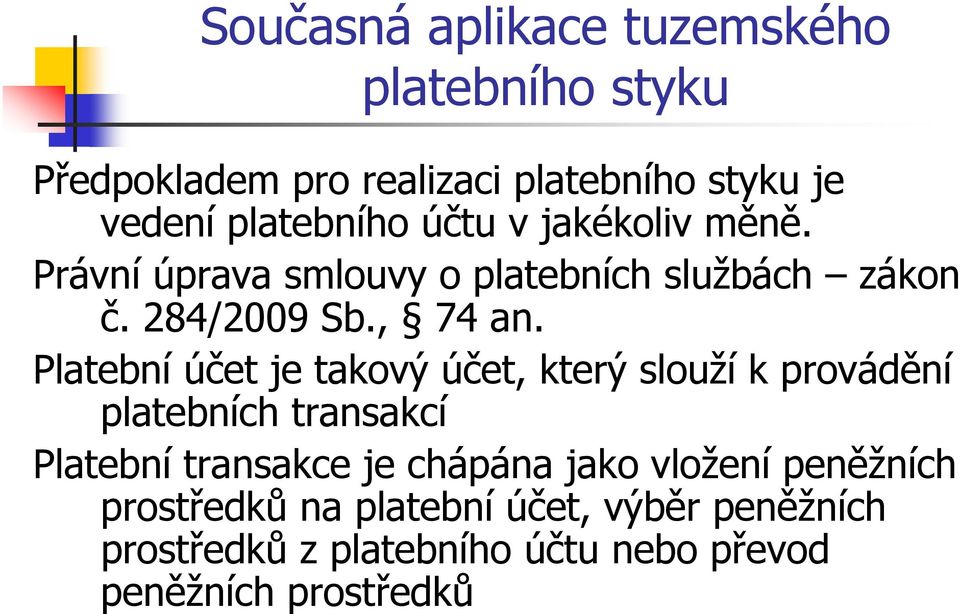 Současná aplikace tuzemského platebního styku

Předpokladem pro realizaci platebního styku je vedení platebního účtu v jakékoliv měně.

Právní úprava smlouvy o platebních službách – zákon č. 284/2009 Sb., § 74 an.

Platební účet je takový účet, který slouží k provádění platebních transakcí

Platební transakce je chápána jako vložení peněžních prostředků na platební účet, výběr peněžních prostředků z platebního účtu nebo převod peněžních prostředků